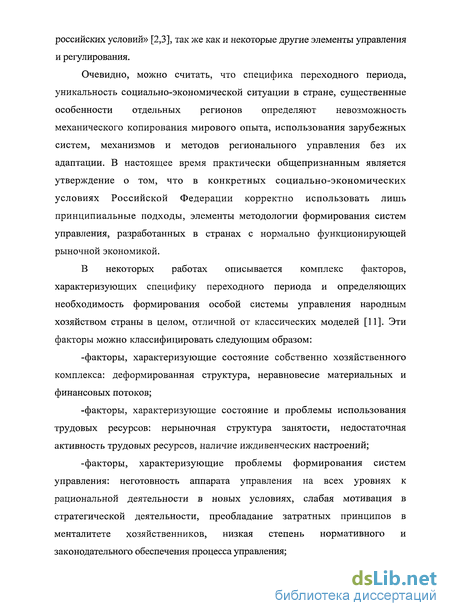 российских условий» [2,3], так же как и некоторые другие элементы управления и регулирования.

Очевидно, можно считать, что специфика переходного периода, уникальность социально-экономической ситуации в стране, существенные особенности отдельных регионов определяют невозможность механического копирования мирового опыта, использования зарубежных систем, механизмов и методов регионального управления без их адаптации. В настоящее время практически общепризнанным является утверждение о том, что в конкретных социально-экономических условиях Российской Федерации корректно использовать лишь принципиальные подходы, элементы методологии формирования систем управления, разработанных в странах с нормально функционирующей рыночной экономикой.

В некоторых работах описывается комплекс факторов, характеризующих специфику переходного периода и определяющих необходимость формирования особой системы управления народным хозяйством страны в целом, отличной от классических моделей [11]. Эти факторы можно классифицировать следующим образом:

-факторы, характеризующие состояние собственно хозяйственного комплекса: деформированная структура, неравновесие материальных и финансовых потоков;

-факторы, характеризующие состояние и проблемы использования трудовых ресурсов: нерыночная структура занятости, недостаточная активность трудовых ресурсов, наличие иждивенческих настроений;

-факторы, характеризующие проблемы формирования систем управления: неготовность аппарата управления на всех уровнях к рациональной деятельности в новых условиях, слабая мотивация в стратегической деятельности, преобладание затратных принципов в менталитете хозяйственников, низкая степень нормативного и законодательного обеспечения процесса управления;

dsLib.net
библиотека диссертаций